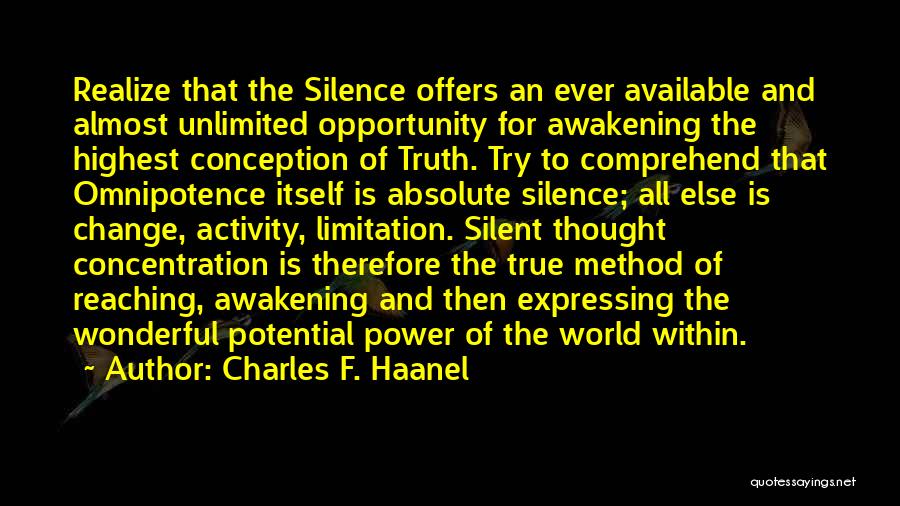 Realize that the Silence offers an ever available and almost unlimited opportunity for awakening the highest conception of Truth. Try to comprehend that Omnipotence itself is absolute silence; all else is change, activity, limitation. Silent thought concentration is therefore the true method of reaching, awakening and then expressing the wonderful potential power of the world within.

~ Author: Charles F. Haanel

quotessayings.net